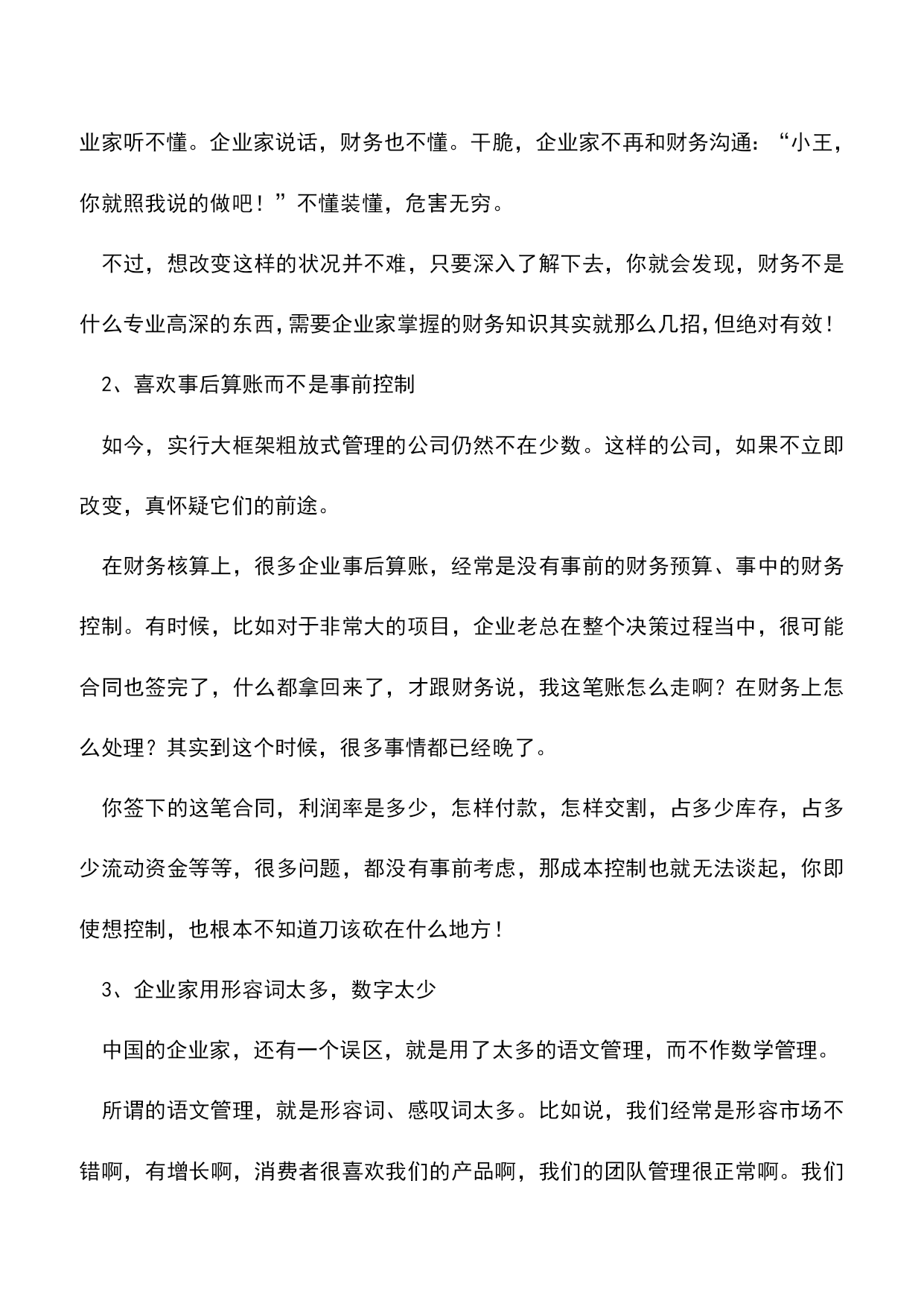 业家听不懂。企业家说话，财务也不懂。干脆，企业家不再和财务沟通：“小王，你就照我说的做吧！”不懂装懂，危害无穷。

不过，想改变这样的状况并不难，只要深入了解下去，你就会发现，财务不是什么专业高深的东西，需要企业家掌握的财务知识其实就那么几招，但绝对有效！

2、喜欢事后算账而不是事前控制

如今，实行大框架粗放式管理的公司仍然不在少数。这样的公司，如果不立即改变，真怀疑它们的前途。

在财务核算上，很多企业事后算账，经常是没有事前的财务预算、事中的财务控制。有时候，比如对于非常大的项目，企业老总在整个决策过程当中，很可能合同也签完了，什么都拿回来了，才跟财务说，我这笔账怎么走啊？在财务上怎么处理？其实到这个时候，很多事情都已经晚了。

你签下的这笔合同，利润率是多少，怎样付款，怎样交割，占多少库存，占多少流动资金等等，很多问题，都没有事前考虑，那成本控制也就无法谈起，你即使想控制，也根本不知道刀该砍在什么地方！

3、企业家用形容词太多，数字太少

中国的企业家，还有一个误区，就是用了太多的语文管理，而不作数学管理。

所谓的语文管理，就是形容词、感叹词太多。比如说，我们经常是形容市场不错啊，有增长啊，消费者很喜欢我们的产品啊，我们的团队管理很正常啊。我们